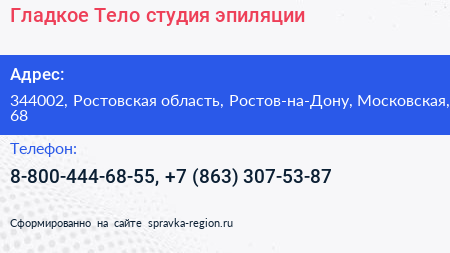 Гладкое Тело студия эпиляции

Адрес:

344002, Ростовская область, Ростов-на-Дону, Московская, 68

Телефон:

8-800-444-68-55, +7 (863) 307-53-87

Сформированно на сайте spravka-region.ru